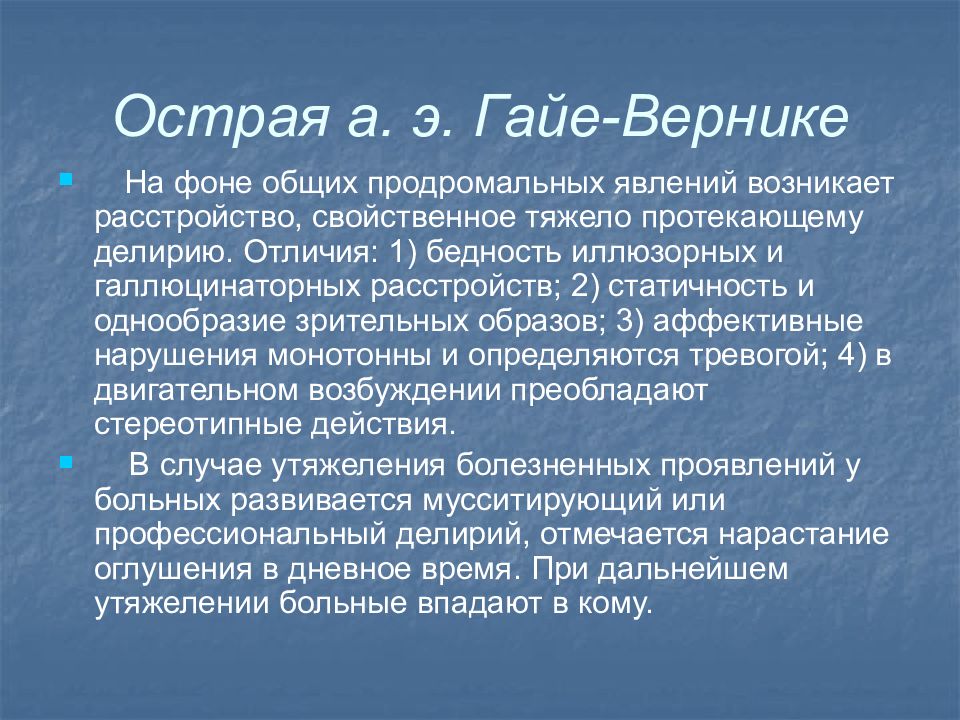 Острая а. э. Гайе-Вернике

На фоне общих продромальных явлений возникает расстройство, свойственное тяжело протекающему делирию. Отличия: 1) бедность иллюзорных и галлюцинаторных расстройств; 2) статичность и однообразие зрительных образов; 3) аффективные нарушения монотонны и определяются тревогой; 4) в двигательном возбуждении преобладают стереотипные действия.

В случае утяжеления болезненных проявлений у больных развивается мусситирующий или профессиональный делирий, отмечается нарастание оглушения в дневное время. При дальнейшем утяжелении больные впадают в кому.